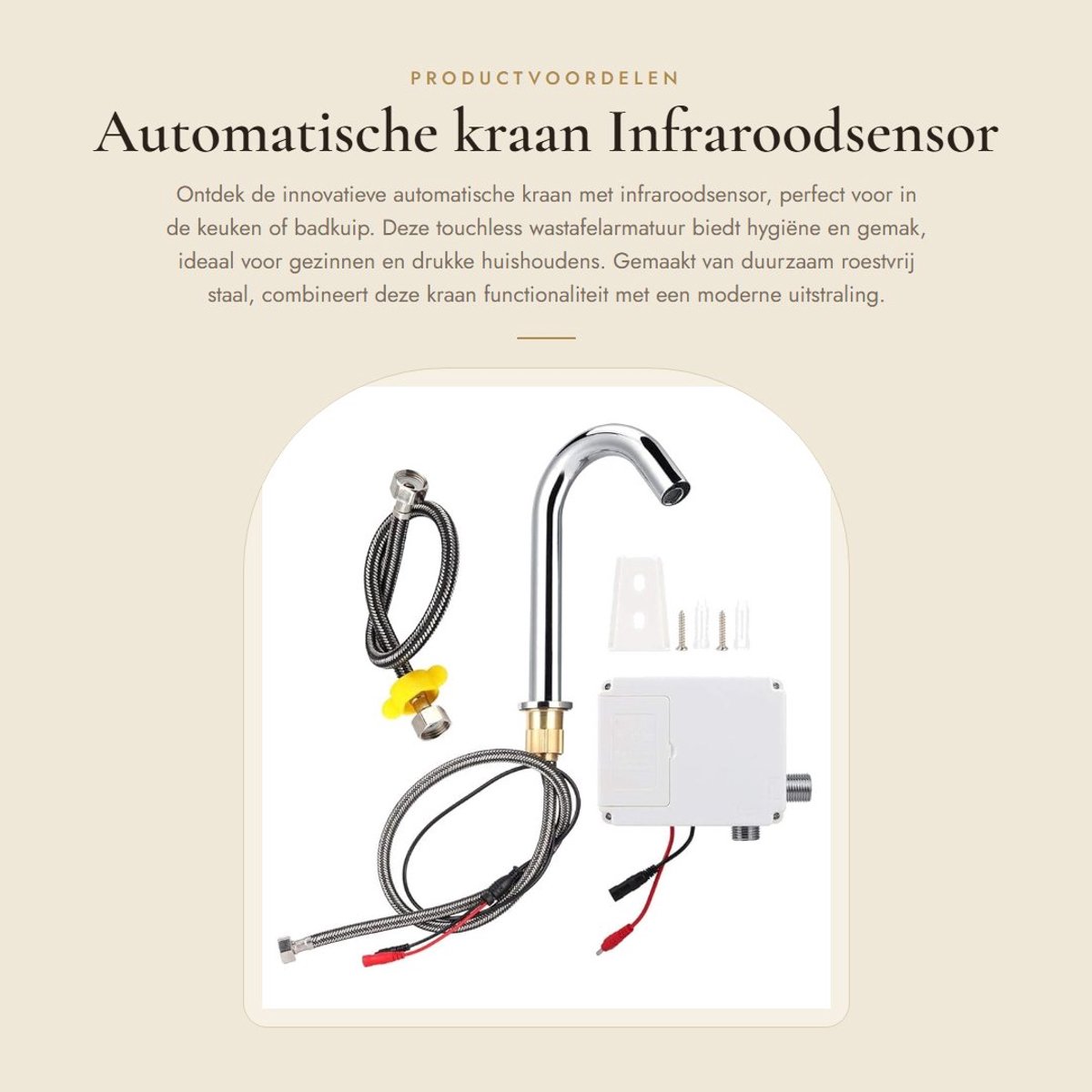 PRODUCTVOORDELEN

Automatische kraan Infraroodsensor

Ontdek de innovatieve automatische kraan met infraroodsensor, perfect voor in de keuken of badkuip. Deze touchless wastafelarmatuur biedt hygiëne en gemak, ideaal voor gezinnen en drukke huishoudens. Gemaakt van duurzaam roestvrij staal, combineert deze kraan functionaliteit met een moderne uitstraling.